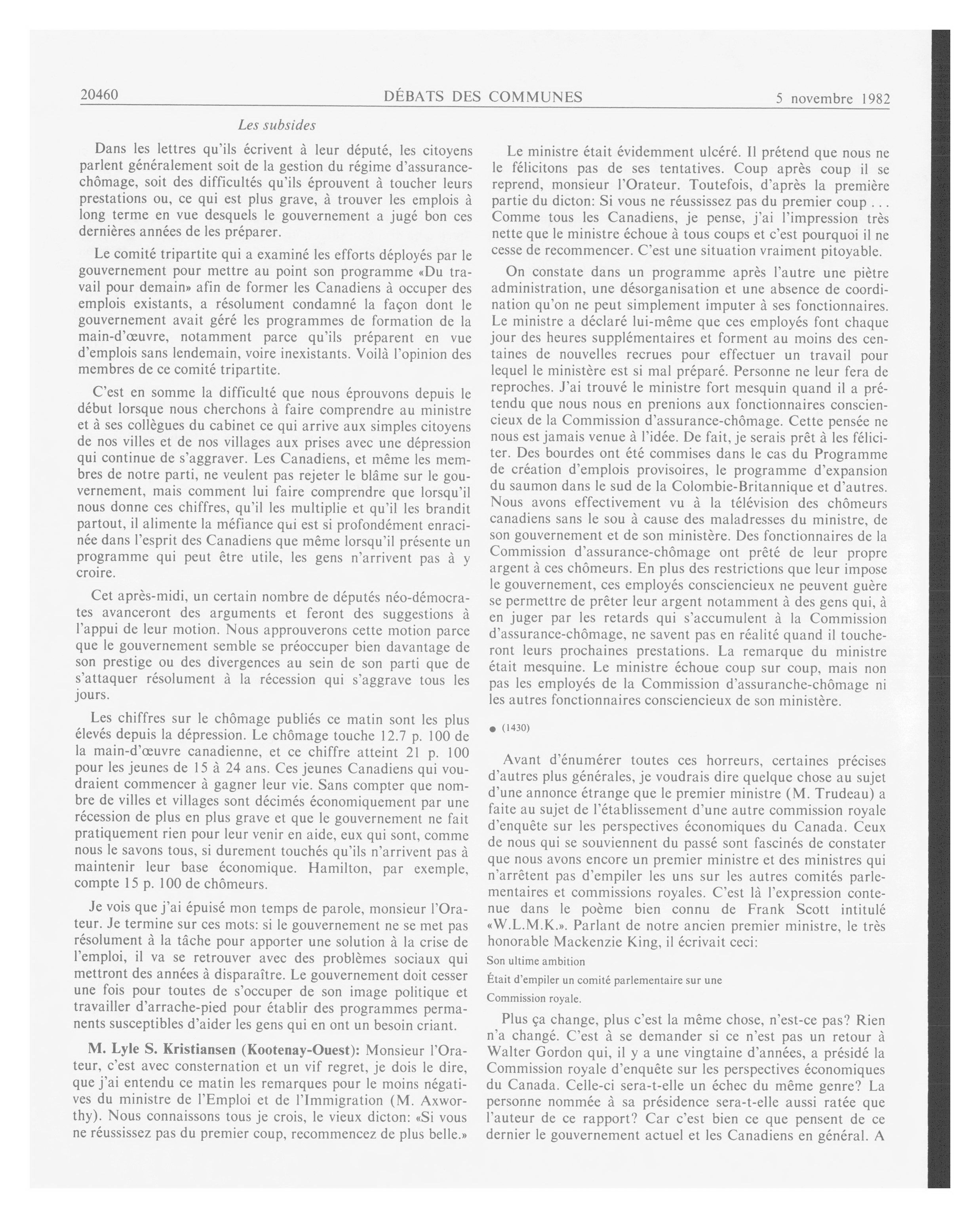 20460 DÉBATS DES COMMUNES 5 novembre 1982

Les subsides

Dans les lettres qu'ils écrivent à leur député, les citoyens parlent généralement soit de la gestion du régime d'assurance-chômage, soit des difficultés qu'ils éprouvent à toucher leurs prestations ou, ce qui est plus grave, à trouver les emplois à long terme en vue desquels le gouvernement a jugé bon ces dernières années de les préparer.

Le comité tripartite qui a examiné les efforts déployés par le gouvernement pour mettre au point son programme «Du travail pour demain» afin de former les Canadiens à occuper des emplois existants, a résolument condamné la façon dont le gouvernement avait géré les programmes de formation de la main-d'œuvre, notamment parce qu'ils préparent en vue d'emplois sans lendemain, voire inexistants. Voilà l'opinion des membres de ce comité tripartite.

C'est en somme la difficulté que nous éprouvons depuis le début lorsque nous cherchons à faire comprendre au ministre et à ses collègues du cabinet ce qui arrive aux simples citoyens de nos villes et de nos villages aux prises avec une dépression qui continue de s'aggraver. Les Canadiens, et même les membres de notre parti, ne veulent pas rejeter le blâme sur le gouvernement, mais comment lui faire comprendre que lorsqu'il nous donne ces chiffres, qu'il les multiplie et qu'il les brandit partout, il alimente la méfiance qui est si profondément enracinée dans l'esprit des Canadiens que même lorsqu'il présente un programme qui peut être utile, les gens n'arrivent pas à y croire.

Cet après-midi, un certain nombre de députés néo-démocrates avanceront des arguments et feront des suggestions à l'appui de leur motion. Nous approuverons cette motion parce que le gouvernement semble se préoccuper bien davantage de son prestige ou des divergences au sein de son parti que de s'attaquer résolument à la récession qui s'aggrave tous les jours.

Les chiffres sur le chômage publiés ce matin sont les plus élevés depuis la dépression. Le chômage touche 12.7 p. 100 de la main-d'œuvre canadienne, et ce chiffre atteint 21 p. 100 pour les jeunes de 15 à 24 ans. Ces jeunes Canadiens qui voudraient commencer à gagner leur vie. Sans compter que nombre de villes et villages sont décimés économiquement par une récession de plus en plus grave et que le gouvernement ne fait pratiquement rien pour leur venir en aide, eux qui sont, comme nous le savons tous, si durement touchés qu'ils n'arrivent pas à maintenir leur base économique. Hamilton, par exemple, compte 15 p. 100 de chômeurs.

Je vois que j'ai épuisé mon temps de parole, monsieur l'Orateur. Je termine sur ces mots: si le gouvernement ne se met pas résolument à la tâche pour apporter une solution à la crise de l'emploi, il va se retrouver avec des problèmes sociaux qui mettront des années à disparaître. Le gouvernement doit cesser une fois pour toutes de s'occuper de son image politique et travailler d'arrache-pied pour établir des programmes permanents susceptibles d'aider les gens qui en ont un besoin criant.

M. Lyle S. Kristiansen (Kootenay-Ouest): Monsieur l'Orateur, c'est avec consternation et un vif regret, je dois le dire, que j'ai entendu ce matin les remarques pour le moins négatives du ministre de l'Emploi et de l'Immigration (M. Axworthy). Nous connaissons tous je crois, le vieux dicton: «Si vous ne réussissez pas du premier coup, recommencez de plus belle.»

Le ministre était évidemment ulcéré. Il prétend que nous ne le félicitons pas de ses tentatives. Coup après coup il se reprend, monsieur l'Orateur. Toutefois, d'après la première partie du dicton: Si vous ne réussissez pas du premier coup . . . Comme tous les Canadiens, je pense, j'ai l'impression très nette que le ministre échoue à tous coups et c'est pourquoi il ne cesse de recommencer. C'est une situation vraiment pitoyable.

On constate dans un programme après l'autre une piètre administration, une désorganisation et une absence de coordination qu'on ne peut simplement imputer à ses fonctionnaires. Le ministre a déclaré lui-même que ces employés font chaque jour des heures supplémentaires et forment au moins des centaines de nouvelles recrues pour effectuer un travail pour lequel le ministère est si mal préparé. Personne ne leur fera de reproches. J'ai trouvé le ministre fort mesquin quand il a prétendu que nous nous en prenions aux fonctionnaires consciencieux de la Commission d'assurance-chômage. Cette pensée ne nous est jamais venue à l'idée. De fait, je serais prêt à les féliciter. Des bourdes ont été commises dans le cas du Programme de création d'emplois provisoires, le programme d'expansion du saumon dans le sud de la Colombie-Britannique et d'autres. Nous avons effectivement vu à la télévision des chômeurs canadiens sans le sou à cause des maladresses du ministre, de son gouvernement et de son ministère. Des fonctionnaires de la Commission d'assurance-chômage ont prêté de leur propre argent à ces chômeurs. En plus des restrictions que leur impose le gouvernement, ces employés consciencieux ne peuvent guère se permettre de prêter leur argent notamment à des gens qui, à en juger par les retards qui s'accumulent à la Commission d'assurance-chômage, ne savent pas en réalité quand il toucheront leurs prochaines prestations. La remarque du ministre était mesquine. Le ministre échoue coup sur coup, mais non pas les employés de la Commission d'assuranche-chômage ni les autres fonctionnaires consciencieux de son ministère.

● (1430)

Avant d'énumérer toutes ces horreurs, certaines précises d'autres plus générales, je voudrais dire quelque chose au sujet d'une annonce étrange que le premier ministre (M. Trudeau) a faite au sujet de l'établissement d'une autre commission royale d'enquête sur les perspectives économiques du Canada. Ceux de nous qui se souviennent du passé sont fascinés de constater que nous avons encore un premier ministre et des ministres qui n'arrêtent pas d'empiler les uns sur les autres comités parlementaires et commissions royales. C'est là l'expression contenue dans le poème bien connu de Frank Scott intitulé «W.L.M.K.». Parlant de notre ancien premier ministre, le très honorable Mackenzie King, il écrivait ceci:

Son ultime ambition
Était d'empiler un comité parlementaire sur une
Commission royale.

Plus ça change, plus c'est la même chose, n'est-ce pas? Rien n'a changé. C'est à se demander si ce n'est pas un retour à Walter Gordon qui, il y a une vingtaine d'années, a présidé la Commission royale d'enquête sur les perspectives économiques du Canada. Celle-ci sera-t-elle un échec du même genre? La personne nommée à sa présidence sera-t-elle aussi ratée que l'auteur de ce rapport? Car c'est bien ce que pensent de ce dernier le gouvernement actuel et les Canadiens en général. A